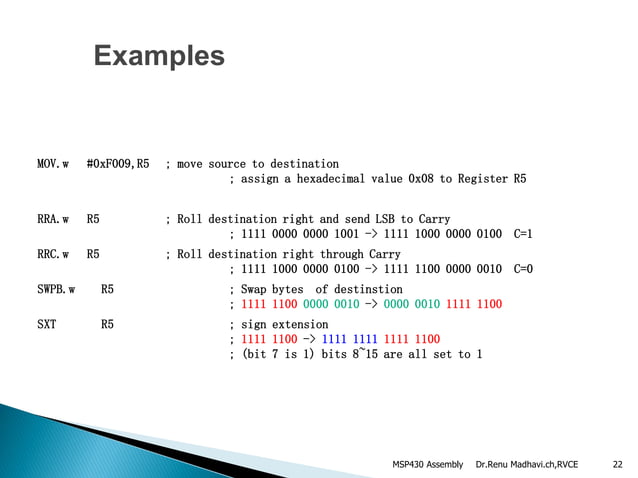 Examples

MOV.w #0xF009,R5 ; move source to destination
; assign a hexadecimal value 0x08 to Register R5

RRA.w R5 ; Roll destination right and send LSB to Carry
; 1111 0000 0000 1001 -> 1111 1000 0000 0100 C=1

RRC.w R5 ; Roll destination right through Carry
; 1111 1000 0000 0100 -> 1111 1100 0000 0010 C=0

SWPB.w R5 ; Swap bytes of destinstion
; 1111 1100 0000 0010 -> 0000 0010 1111 1100

SXT R5 ; sign extension
; 1111 1100 -> 1111 1111 1111 1100
; (bit 7 is 1) bits 8~15 are all set to 1

MSP430 Assembly Dr.Renu Madhavi.ch,RVCE 22